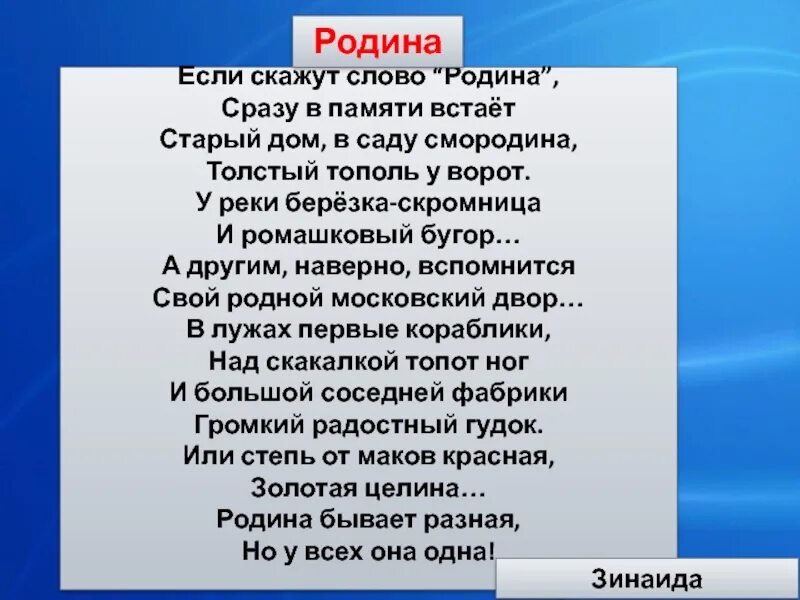 Родина

Если скажут слово “Родина”,
Сразу в памяти встаёт
Старый дом, в саду смородина,
Толстый тополь у ворот.
У реки берёзка-скромница
И ромашковый бугор…
А другим, наверно, вспомнится
Свой родной московский двор…
В лужах первые кораблики,
Над скакалкой топот ног
И большой соседней фабрики
Громкий радостный гудок.
Или степь от маков красная,
Золотая целина…
Родина бывает разная,
Но у всех она одна!

Зинаида